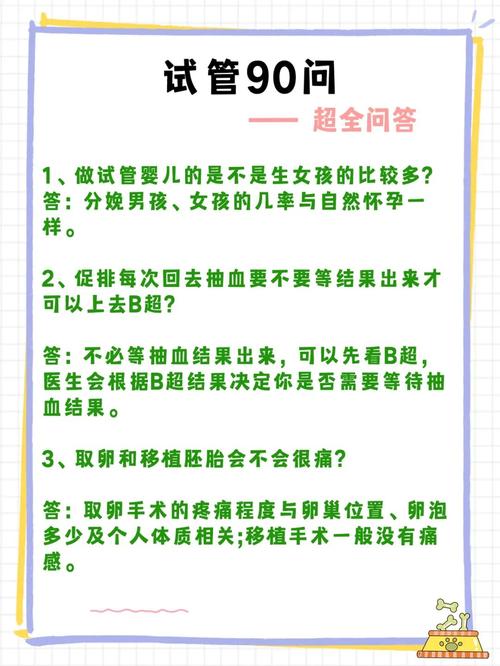 试管90问

—— 超全问答

1、做试管婴儿的是不是生女孩的比较多?
答：分娩男孩、女孩的几率与自然怀孕一样。

2、促排每次回去抽血要不要等结果出来才可以上去B超?

答：不必等抽血结果出来，可以先看B超，医生会根据B超结果决定你是否需要等待抽血结果。

3、取卵和移植胚胎会不会很痛?

答：取卵手术的疼痛程度与卵巢位置、卵泡多少及个人体质相关;移植手术一般没有痛感。